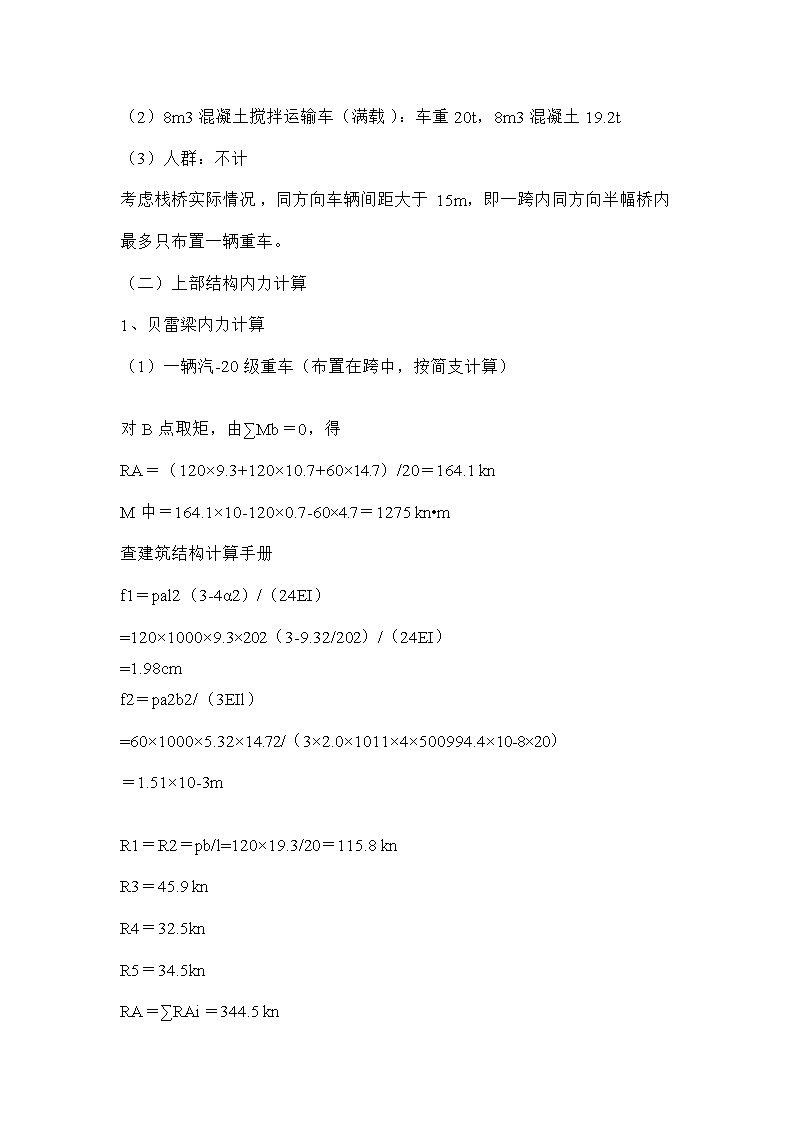 （2）8m3 混凝土搅拌运输车（满载）：车重 20t，8m3 混凝土 19.2t

（3）人群：不计

考虑栈桥实际情况，同方向车辆间距大于 15m，即一跨内同方向半幅桥内最多只布置一辆重车。

（二）上部结构内力计算

1、贝雷梁内力计算

（1）一辆汽-20 级重车（布置在跨中，按简支计算）

对 B 点取矩，由∑Mb＝0，得

RA＝（120×9.3+120×10.7+60×14.7）/20＝164.1 kn

M 中＝164.1×10-120×0.7-60×4.7＝1275 kn•m

查建筑结构计算手册

f1＝pal2（3-4α2）/（24EI）

=120×1000×9.3×202（3-9.32/202）/（24EI）

=1.98cm

f2＝pa2b2/（3EIl）

=60×1000×5.32×14.72/（3×2.0×1011×4×500994.4×10-8×20）

＝1.51×10-3m

R1＝R2＝pb/l=120×19.3/20＝115.8 kn

R3＝45.9 kn

R4＝32.5kn

R5＝34.5kn

RA＝∑RAi＝344.5 kn